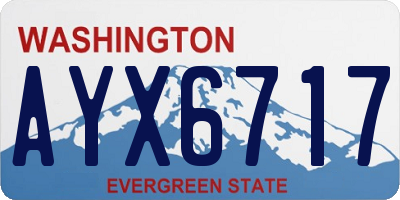 WASHINGTON
AYX6717
EVERGREEN STATE